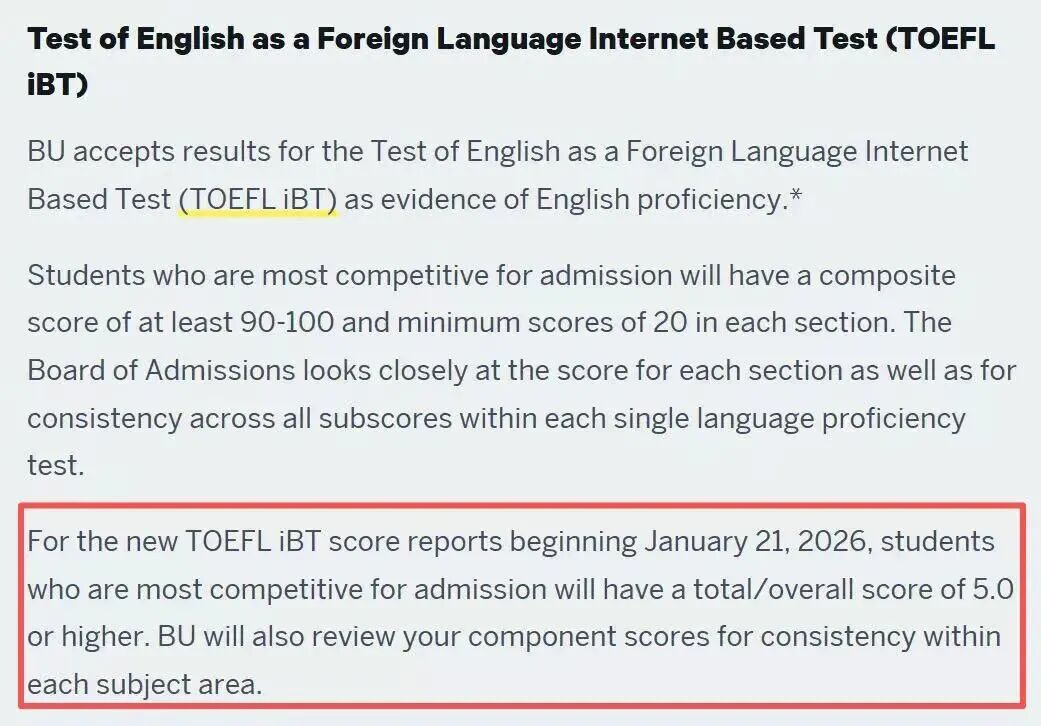 Test of English as a Foreign Language Internet Based Test (TOEFL iBT)

BU accepts results for the Test of English as a Foreign Language Internet Based Test (TOEFL iBT) as evidence of English proficiency.*

Students who are most competitive for admission will have a composite score of at least 90-100 and minimum scores of 20 in each section. The Board of Admissions looks closely at the score for each section as well as for consistency across all subscores within each single language proficiency test.

For the new TOEFL iBT score reports beginning January 21, 2026, students who are most competitive for admission will have a total/overall score of 5.0 or higher. BU will also review your component scores for consistency within each subject area.